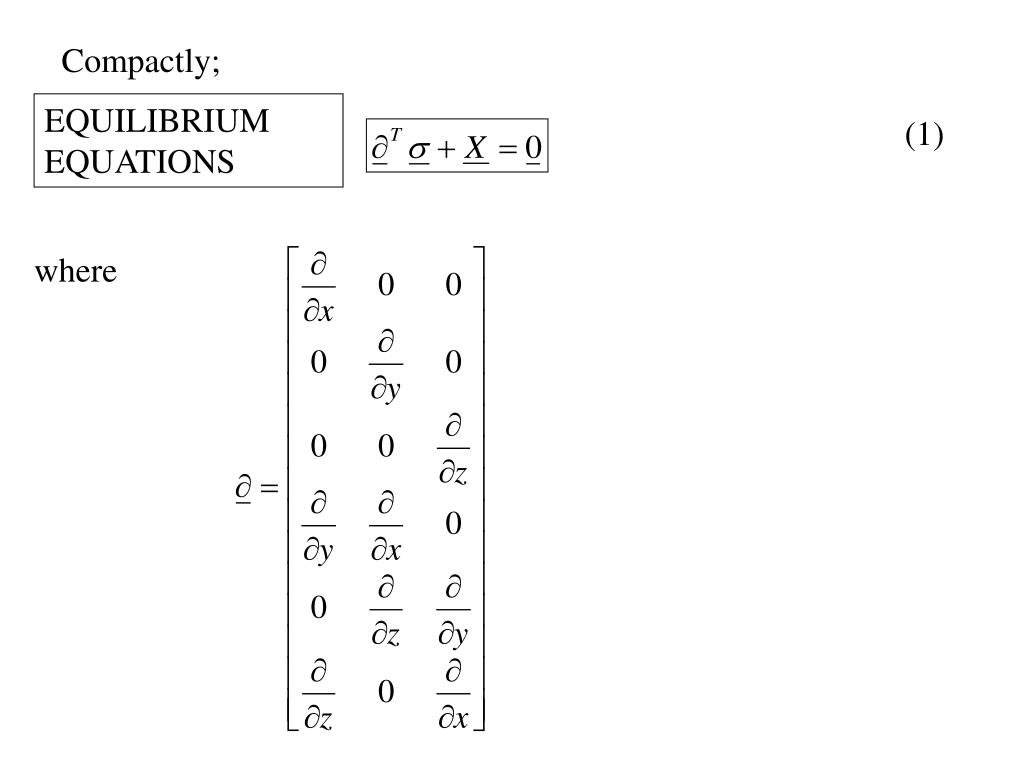 Compactly;

EQUILIBRIUM EQUATIONS

$\underline{\partial}^T \underline{\sigma} + \underline{X} = \underline{0}$ (1)

where

$\underline{\partial} = \begin{bmatrix} \frac{\partial}{\partial x} & 0 & 0 \\ 0 & \frac{\partial}{\partial y} & 0 \\ 0 & 0 & \frac{\partial}{\partial z} \\ \frac{\partial}{\partial y} & \frac{\partial}{\partial x} & 0 \\ 0 & \frac{\partial}{\partial z} & \frac{\partial}{\partial y} \\ \frac{\partial}{\partial z} & 0 & \frac{\partial}{\partial x} \end{bmatrix}$